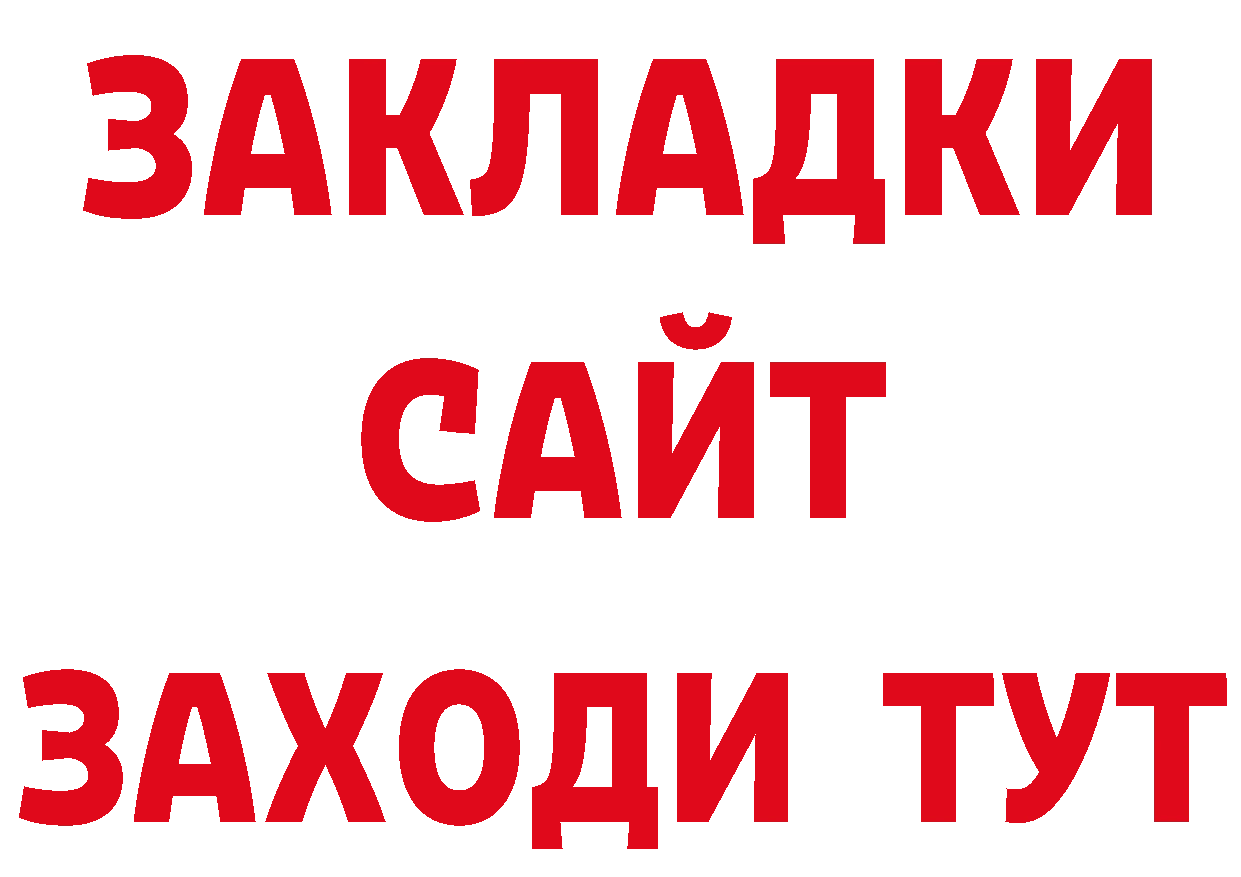 ЗАКЛАДКИ
САЙТ
ЗАХОДИ ТУТ